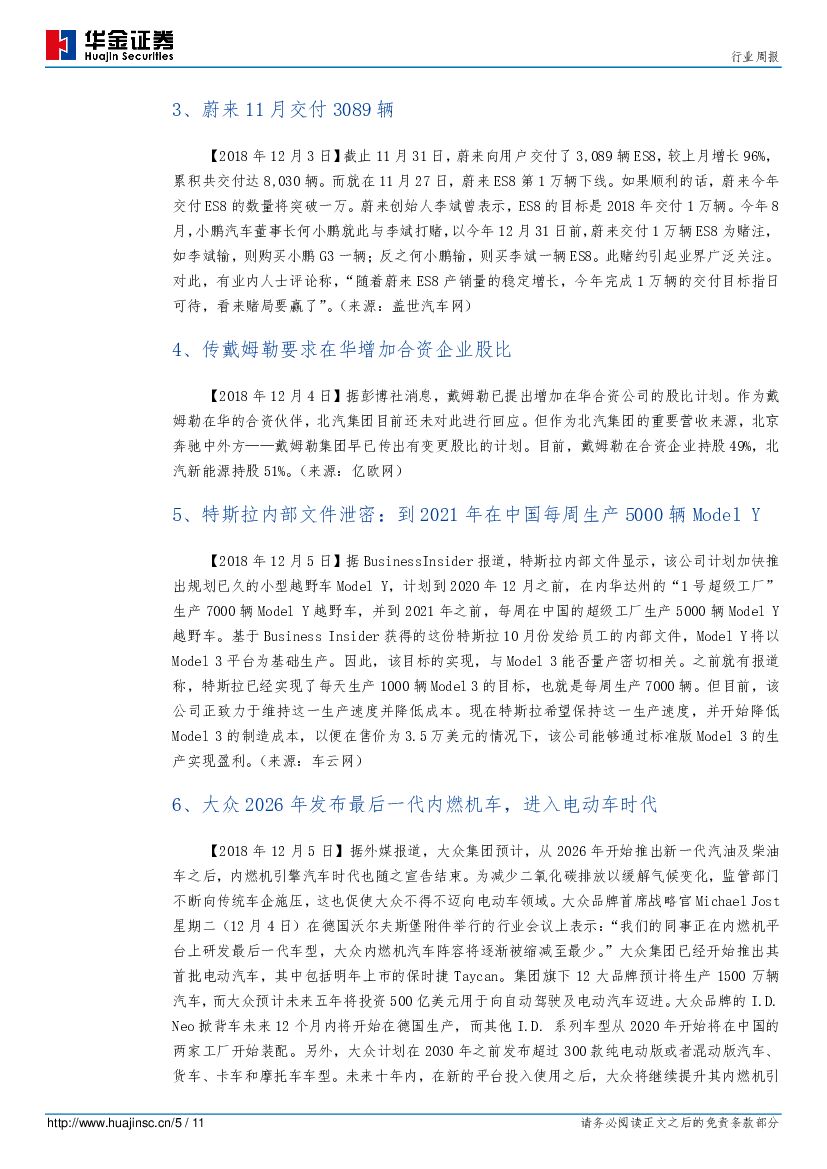 华金证券
Huajin Securities

行业周报

3、蔚来 11 月交付 3089 辆

【2018 年 12 月 3 日】截止 11 月 31 日，蔚来向用户交付了 3,089 辆 ES8，较上月增长 96%，累积共交付达 8,030 辆。而就在 11 月 27 日，蔚来 ES8 第 1 万辆下线。如果顺利的话，蔚来今年交付 ES8 的数量将突破一万。蔚来创始人李斌曾表示，ES8 的目标是 2018 年交付 1 万辆。今年 8 月，小鹏汽车董事长何小鹏就此与李斌打赌，以今年 12 月 31 日前，蔚来交付 1 万辆 ES8 为赌注，如李斌输，则购买小鹏 G3 一辆；反之何小鹏输，则买李斌一辆 ES8。此赌约引起业界广泛关注。对此，有业内人士评论称，“随着蔚来 ES8 产销量的稳定增长，今年完成 1 万辆的交付目标指日可待，看来赌局要赢了”。（来源：盖世汽车网）

4、传戴姆勒要求在华增加合资企业股比

【2018 年 12 月 4 日】据彭博社消息，戴姆勒已提出增加在华合资公司的股比计划。作为戴姆勒在华的合资伙伴，北汽集团目前还未对此进行回应。但作为北汽集团的重要营收来源，北京奔驰中外方——戴姆勒集团早已传出有变更股比的计划。目前，戴姆勒在合资企业持股 49%，北汽新能源持股 51%。（来源：亿欧网）

5、特斯拉内部文件泄密：到 2021 年在中国每周生产 5000 辆 Model Y

【2018 年 12 月 5 日】据 BusinessInsider 报道，特斯拉内部文件显示，该公司计划加快推出规划已久的小型越野车 Model Y，计划到 2020 年 12 月之前，在内华达州的“1 号超级工厂”生产 7000 辆 Model Y 越野车，并到 2021 年之前，每周在中国的超级工厂生产 5000 辆 Model Y 越野车。基于 Business Insider 获得的这份特斯拉 10 月份发给员工的内部文件，Model Y 将以 Model 3 平台为基础生产。因此，该目标的实现，与 Model 3 能否量产密切相关。之前就有报道称，特斯拉已经实现了每天生产 1000 辆 Model 3 的目标，也就是每周生产 7000 辆。但目前，该公司正致力于维持这一生产速度并降低成本。现在特斯拉希望保持这一生产速度，并开始降低 Model 3 的制造成本，以便在售价为 3.5 万美元的情况下，该公司能够通过标准版 Model 3 的生产实现盈利。（来源：车云网）

6、大众 2026 年发布最后一代内燃机车，进入电动车时代

【2018 年 12 月 5 日】据外媒报道，大众集团预计，从 2026 年开始推出新一代汽油及柴油车之后，内燃机引擎汽车时代也随之宣告结束。为减少二氧化碳排放以缓解气候变化，监管部门不断向传统车企施压，这也促使大众不得不迈向电动车领域。大众品牌首席战略官 Michael Jost 星期二（12 月 4 日）在德国沃尔夫斯堡附件举行的行业会议上表示：“我们的同事正在内燃机平台上研发最后一代车型，大众内燃机汽车阵容将逐渐被缩减至最少。”大众集团已经开始推出其首批电动汽车，其中包括明年上市的保时捷 Taycan。集团旗下 12 大品牌预计将生产 1500 万辆汽车，而大众预计未来五年将投资 500 亿美元用于向自动驾驶及电动汽车迈进。大众品牌的 I.D. Neo 掀背车未来 12 个月内将开始在德国生产，而其他 I.D. 系列车型从 2020 年开始将在中国的两家工厂开始装配。另外，大众计划在 2030 年之前发布超过 300 款纯电动版或者混动版汽车、货车、卡车和摩托车车型。未来十年内，在新的平台投入使用之后，大众将继续提升其内燃机引

http://www.huajinsc.cn/5 / 11

请务必阅读正文之后的免责条款部分